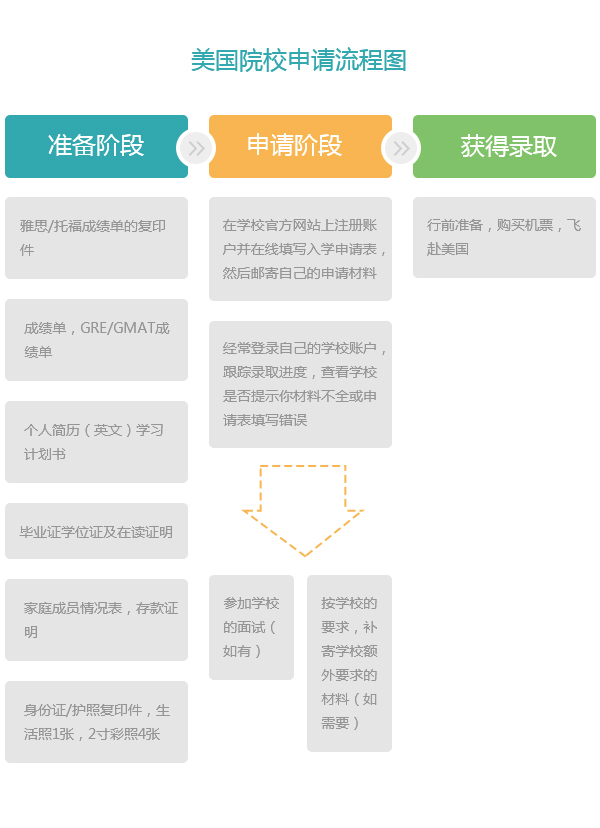 美国院校申请流程图

准备阶段

雅思/托福成绩单的复印件

成绩单，GRE/GMAT成绩单

个人简历（英文）学习计划书

毕业证学位证及在读证明

家庭成员情况表，存款证明

身份证/护照复印件，生活照1张，2寸彩照4张

申请阶段

在学校官方网站上注册账户并在线填写入学申请表，然后邮寄自己的申请材料

经常登录自己的学校账户，跟踪录取进度，查看学校是否提示你材料不全或申请表填写错误

参加学校的面试（如有）

按学校的要求，补寄学校额外要求的材料（如需要）

获得录取

行前准备，购买机票，飞赴美国